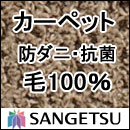 カーペット
防ダニ･抗菌
毛100%
SANGETSU